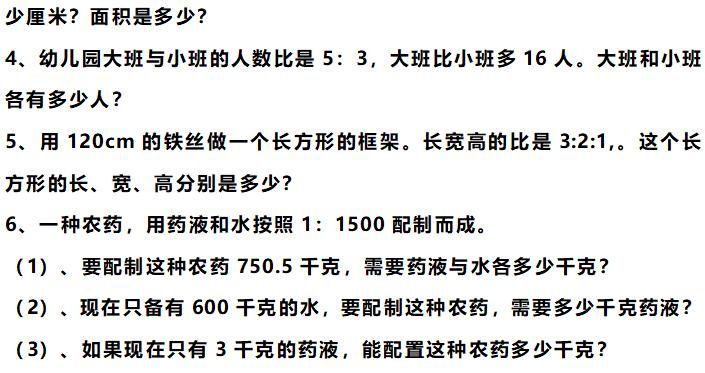 少厘米？面积是多少？

4、幼儿园大班与小班的人数比是 5：3，大班比小班多 16 人。大班和小班各有多少人？

5、用 120cm 的铁丝做一个长方形的框架。长宽高的比是 3:2:1,。这个长方形的长、宽、高分别是多少？

6、一种农药，用药液和水按照 1：1500 配制而成。

（1）、要配制这种农药 750.5 千克，需要药液与水各多少千克？

（2）、现在只备有 600 千克的水，要配制这种农药，需要多少千克药液？

（3）、如果现在只有 3 千克的药液，能配置这种农药多少千克？